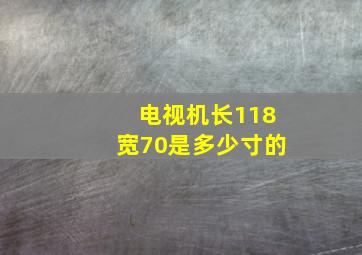 电视机长118宽70是多少寸的